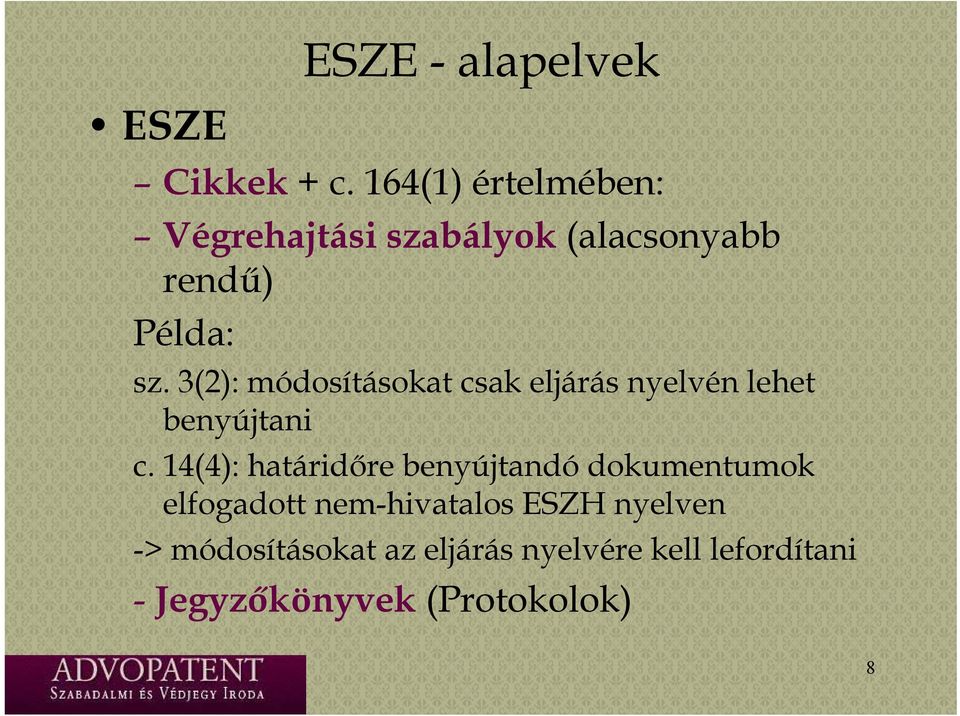 ESZE - alapelvek

• ESZE

– Cikkek + c. 164(1) értelmében:

– Végrehajtási szabályok (alacsonyabb rendű)

Példa:

sz. 3(2): módosításokat csak eljárás nyelvén lehet benyújtani

c. 14(4): határidőre benyújtandó dokumentumok elfogadott nem-hivatalos ESZH nyelven

-> módosításokat az eljárás nyelvére kell lefordítani

- Jegyzőkönyvek (Protokolok)

ADVOPATENT
SZABADALMI ÉS VÉDJEGY IRODA

8